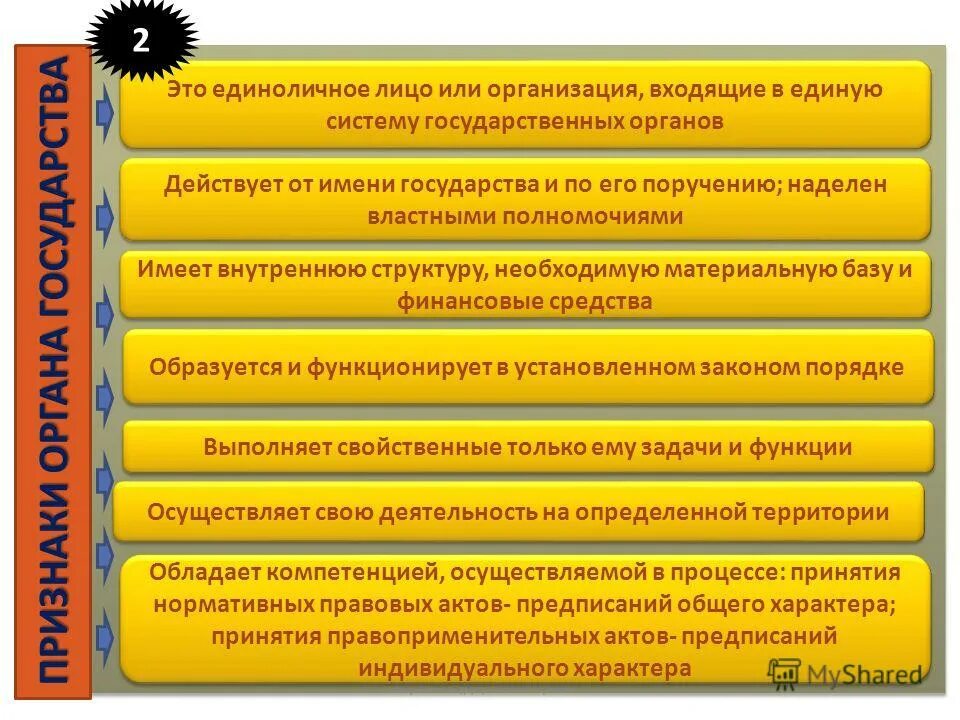 2

ПРИЗНАКИ ОРГАНА ГОСУДАРСТВА

Это единоличное лицо или организация, входящие в единую систему государственных органов

Действует от имени государства и по его поручению; наделен властными полномочиями

Имеет внутреннюю структуру, необходимую материальную базу и финансовые средства

Образуется и функционирует в установленном законом порядке

Выполняет свойственные только ему задачи и функции

Осуществляет свою деятельность на определенной территории

Обладает компетенцией, осуществляемой в процессе: принятия нормативных правовых актов- предписаний общего характера; принятия правоприменительных актов- предписаний индивидуального характера

MyShared